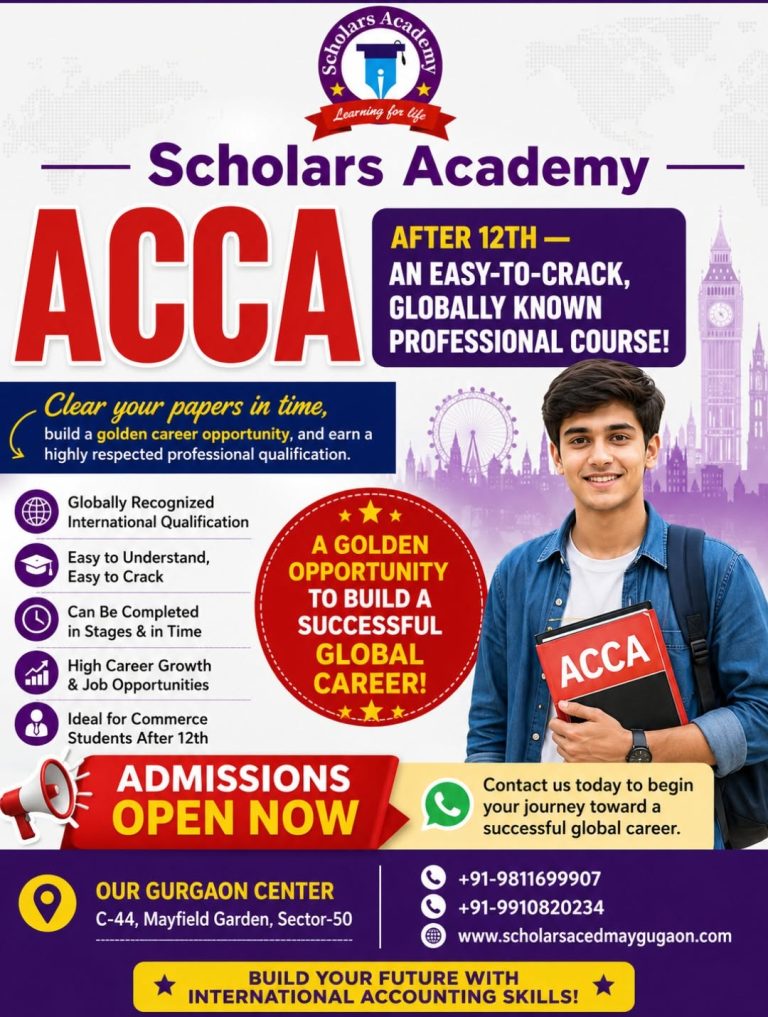 Scholars Academy
Learning for life

Scholars Academy

ACCA

AFTER 12TH —
AN EASY-TO-CRACK, GLOBALLY KNOWN PROFESSIONAL COURSE!

Clear your papers in time, build a golden career opportunity, and earn a highly respected professional qualification.

Globally Recognized International Qualification

Easy to Understand, Easy to Crack

Can Be Completed in Stages & in Time

High Career Growth & Job Opportunities

Ideal for Commerce Students After 12th

A GOLDEN OPPORTUNITY TO BUILD A SUCCESSFUL GLOBAL CAREER!

ACCA

ADMISSIONS OPEN NOW

Contact us today to begin your journey toward a successful global career.

OUR GURGAON CENTER
C-44, Mayfield Garden, Sector-50

+91-9811699907
+91-9910820234
www.scholarsacedmaygugaon.com

BUILD YOUR FUTURE WITH INTERNATIONAL ACCOUNTING SKILLS!